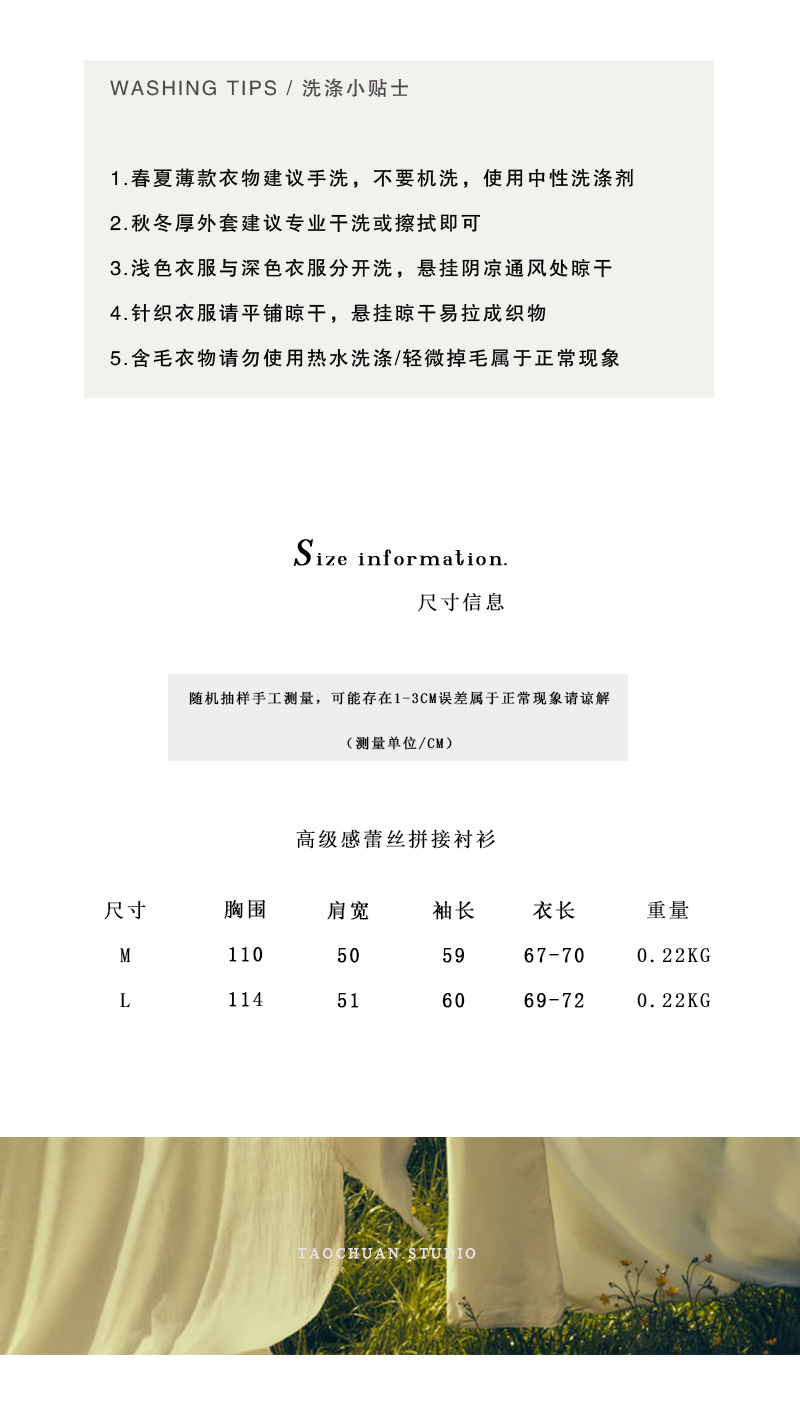 WASHING TIPS / 洗涤小贴士

1.春夏薄款衣物建议手洗，不要机洗，使用中性洗涤剂

2.秋冬厚外套建议专业干洗或擦拭即可

3.浅色衣服与深色衣服分开洗，悬挂阴凉通风处晾干

4.针织衣服请平铺晾干，悬挂晾干易拉成织物

5.含毛衣物请勿使用热水洗涤/轻微掉毛属于正常现象

Size information.

尺寸信息

随机抽样手工测量，可能存在1-3CM误差属于正常现象请谅解

（测量单位/CM）

高级感蕾丝拼接衬衫

| 尺寸 | 胸围 | 肩宽 | 袖长 | 衣长 | 重量 |
|---|---|---|---|---|---|
| M | 110 | 50 | 59 | 67-70 | 0.22KG |
| L | 114 | 51 | 60 | 69-72 | 0.22KG |

TAOCHUAN.STUDIO